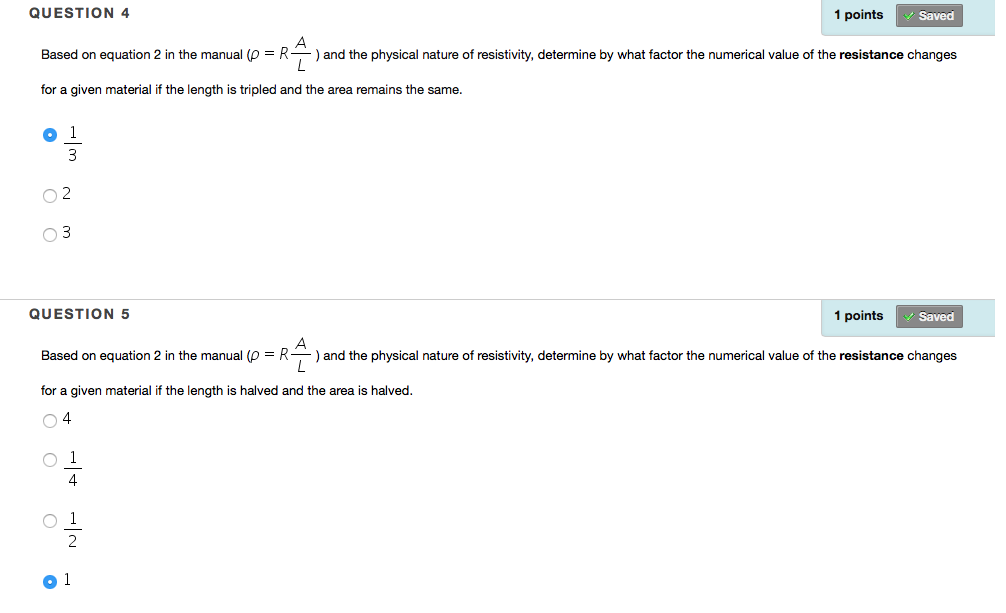 QUESTION 4

1 points Saved

Based on equation 2 in the manual ($\rho = R\frac{A}{L}$) and the physical nature of resistivity, determine by what factor the numerical value of the **resistance** changes for a given material if the length is tripled and the area remains the same.

$\frac{1}{3}$

2

3

QUESTION 5

1 points Saved

Based on equation 2 in the manual ($\rho = R\frac{A}{L}$) and the physical nature of resistivity, determine by what factor the numerical value of the **resistance** changes for a given material if the length is halved and the area is halved.

4

$\frac{1}{4}$

$\frac{1}{2}$

1